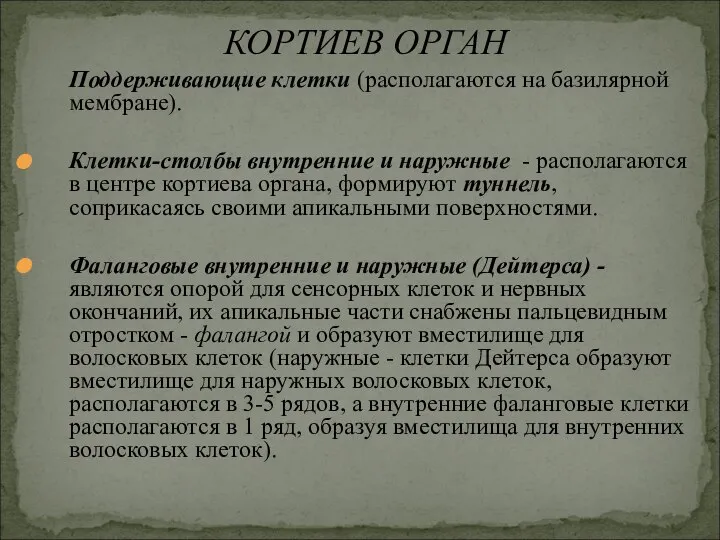 КОРТИЕВ ОРГАН

Поддерживающие клетки (располагаются на базилярной мембране).

Клетки-столбы внутренние и наружные - располагаются в центре кортиева органа, формируют туннель, соприкасаясь своими апикальными поверхностями.

Фаланговые внутренние и наружные (Дейтерса) - являются опорой для сенсорных клеток и нервных окончаний, их апикальные части снабжены пальцевидным отростком - фалангой и образуют вместилище для волосковых клеток (наружные - клетки Дейтерса образуют вместилище для наружных волосковых клеток, располагаются в 3-5 рядов, а внутренние фаланговые клетки располагаются в 1 ряд, образуя вместилища для внутренних волосковых клеток).